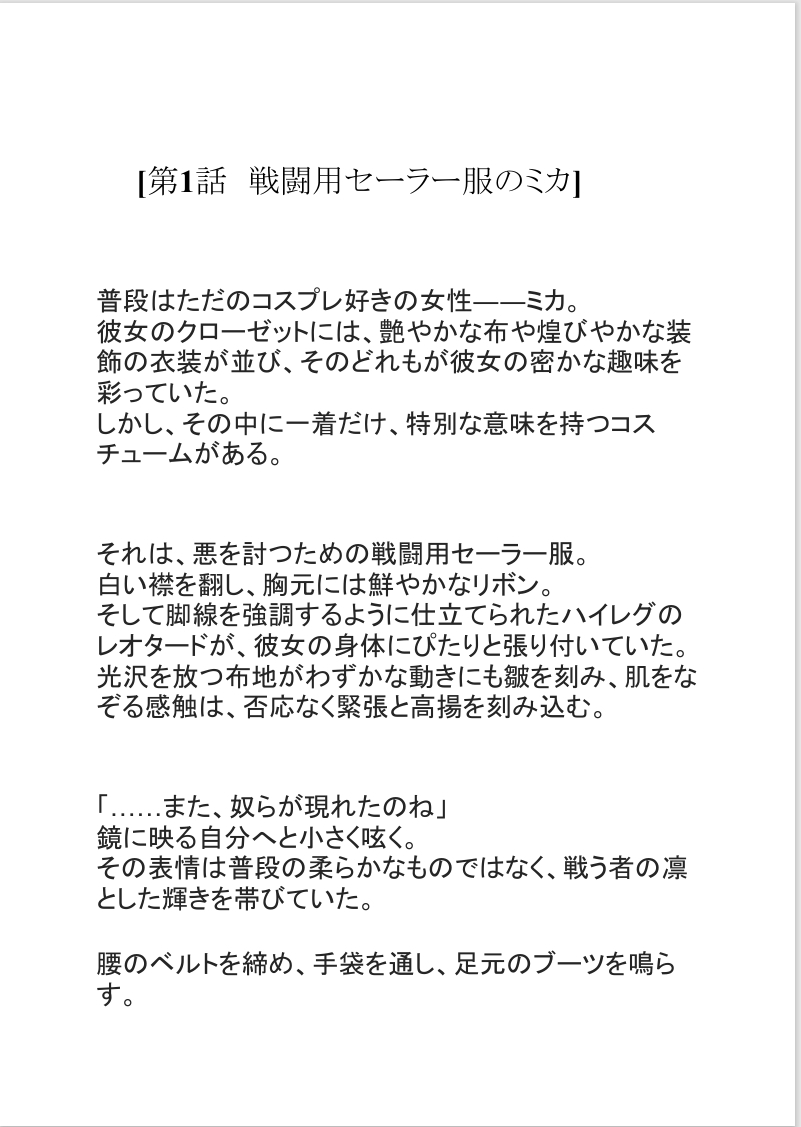 [第1話　戦闘用セーラー服のミカ]

普段はただのコスプレ好きの女性——ミカ。
彼女のクローゼットには、艶やかな布や煌びやかな装飾の衣装が並び、そのどれもが彼女の密かな趣味を彩っていた。
しかし、その中に一着だけ、特別な意味を持つコスチュームがある。

それは、悪を討つための戦闘用セーラー服。
白い襟を翻し、胸元には鮮やかなリボン。
そして脚線を強調するように仕立てられたハイレグのレオタードが、彼女の身体にぴたりと張り付いていた。
光沢を放つ布地がわずかな動きにも皺を刻み、肌をなぞる感触は、否応なく緊張と高揚を刻み込む。

「……また、奴らが現れたのね」
鏡に映る自分へと小さく呟く。
その表情は普段の柔らかなものではなく、戦う者の凛とした輝きを帯びていた。

腰のベルトを締め、手袋を通し、足元のブーツを鳴らす。